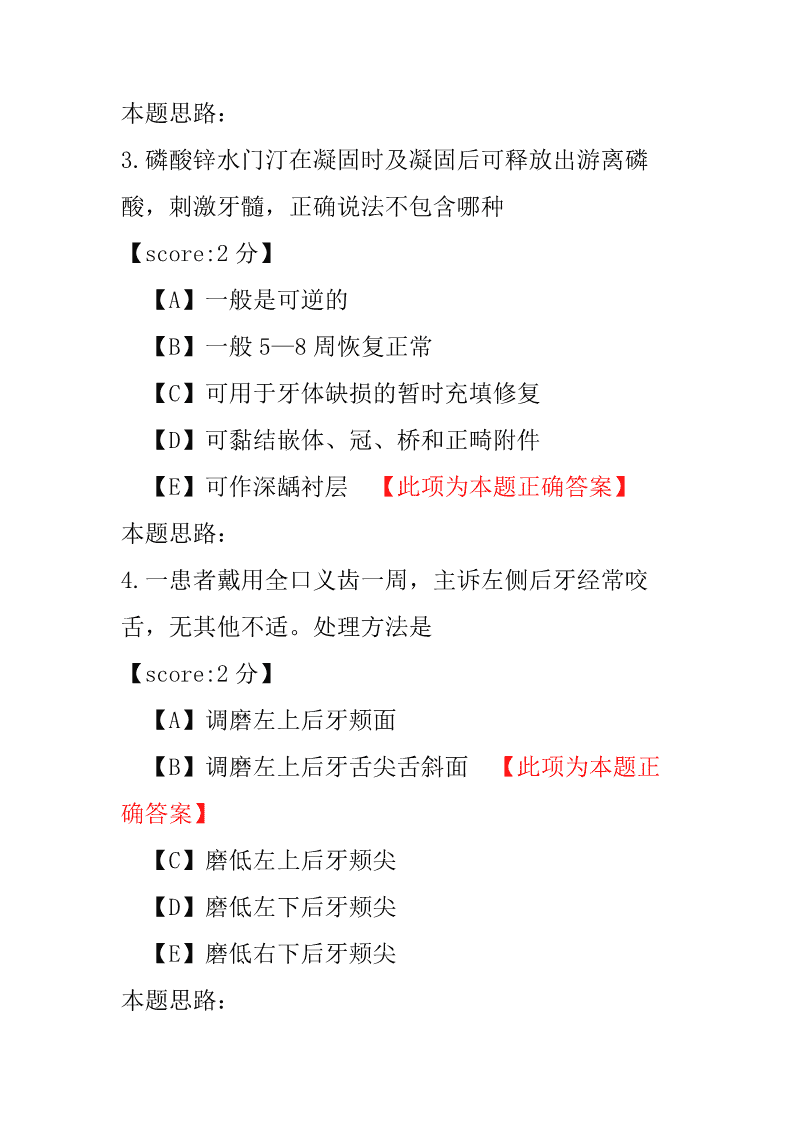 本题思路：
3.磷酸锌水门汀在凝固时及凝固后可释放出游离磷酸，刺激牙髓，正确说法不包含哪种
【score:2 分】
【A】一般是可逆的
【B】一般 5—8 周恢复正常
【C】可用于牙体缺损的暂时充填修复
【D】可黏结嵌体、冠、桥和正畸附件
【E】可作深龋衬层 【此项为本题正确答案】
本题思路：
4.一患者戴用全口义齿一周，主诉左侧后牙经常咬舌，无其他不适。处理方法是
【score:2 分】
【A】调磨左上后牙颊面
【B】调磨左上后牙舌尖舌斜面 【此项为本题正确答案】
【C】磨低左上后牙颊尖
【D】磨低左下后牙颊尖
【E】磨低右下后牙颊尖
本题思路：